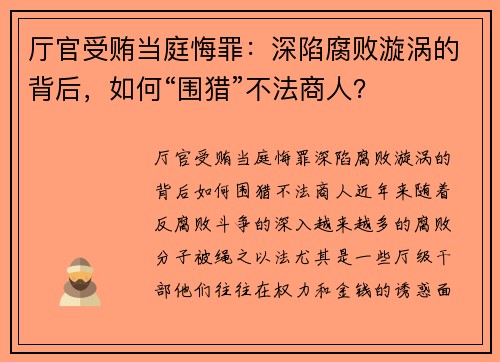 厅官受贿当庭悔罪：深陷腐败漩涡的背后，如何“围猎”不法商人？

厅官受贿当庭悔罪深陷腐败漩涡的背后如何围猎不法商人近年来随着反腐败斗争的深入越来越多的腐败分子被绳之以法尤其是一些厅级干部他们往往在权力和金钱的诱惑面